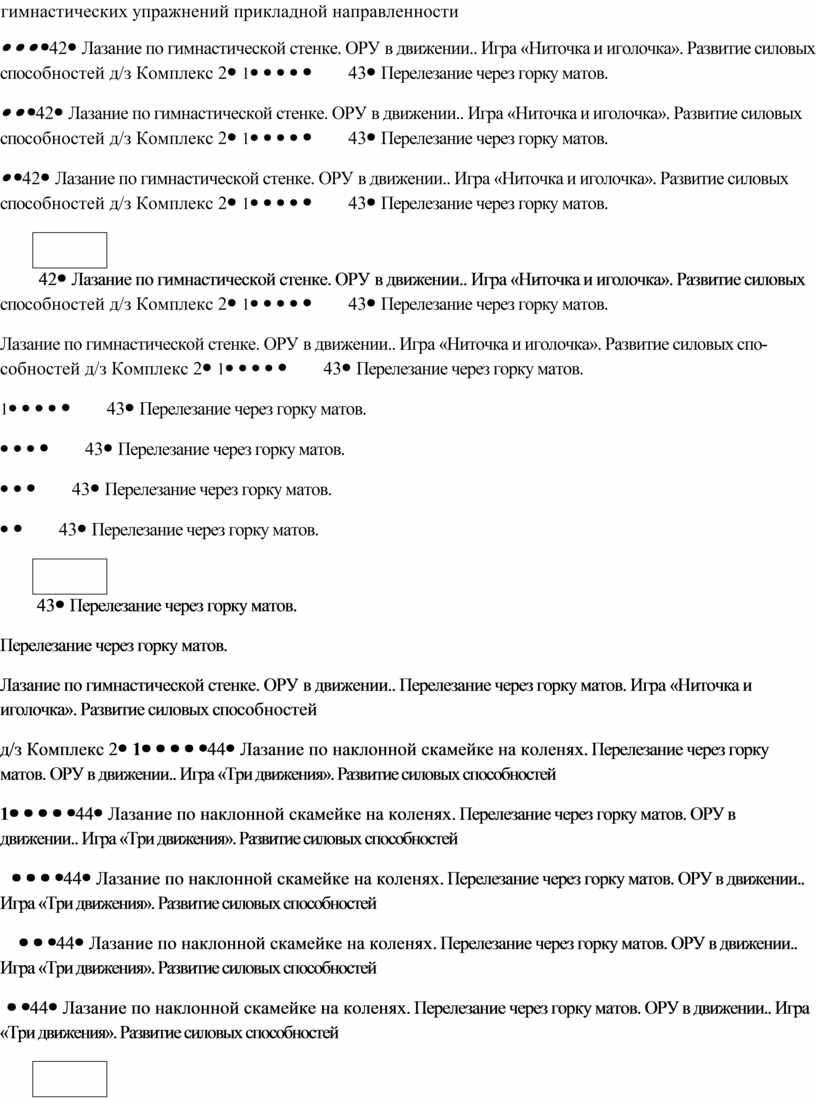 гимнастических упражнений прикладной направленности

• • • •42• Лазание по гимнастической стенке. ОРУ в движении.. Игра «Ниточка и иголочка». Развитие силовых способностей д/з Комплекс 2• 1• • • • • 43• Перелезание через горку матов.

• • •42• Лазание по гимнастической стенке. ОРУ в движении.. Игра «Ниточка и иголочка». Развитие силовых способностей д/з Комплекс 2• 1• • • • • 43• Перелезание через горку матов.

• •42• Лазание по гимнастической стенке. ОРУ в движении.. Игра «Ниточка и иголочка». Развитие силовых способностей д/з Комплекс 2• 1• • • • • 43• Перелезание через горку матов.

42• Лазание по гимнастической стенке. ОРУ в движении.. Игра «Ниточка и иголочка». Развитие силовых способностей д/з Комплекс 2• 1• • • • • 43• Перелезание через горку матов.

Лазание по гимнастической стенке. ОРУ в движении.. Игра «Ниточка и иголочка». Развитие силовых способностей д/з Комплекс 2• 1• • • • • 43• Перелезание через горку матов.

1• • • • • 43• Перелезание через горку матов.

• • • • 43• Перелезание через горку матов.

• • • 43• Перелезание через горку матов.

• • 43• Перелезание через горку матов.

43• Перелезание через горку матов.

Перелезание через горку матов.

Лазание по гимнастической стенке. ОРУ в движении.. Перелезание через горку матов. Игра «Ниточка и иголочка». Развитие силовых способностей

д/з Комплекс 2• 1• • • • •44• Лазание по наклонной скамейке на коленях. Перелезание через горку матов. ОРУ в движении.. Игра «Три движения». Развитие силовых способностей

1• • • • •44• Лазание по наклонной скамейке на коленях. Перелезание через горку матов. ОРУ в движении.. Игра «Три движения». Развитие силовых способностей

• • • •44• Лазание по наклонной скамейке на коленях. Перелезание через горку матов. ОРУ в движении.. Игра «Три движения». Развитие силовых способностей

• • •44• Лазание по наклонной скамейке на коленях. Перелезание через горку матов. ОРУ в движении.. Игра «Три движения». Развитие силовых способностей

• •44• Лазание по наклонной скамейке на коленях. Перелезание через горку матов. ОРУ в движении.. Игра «Три движения». Развитие силовых способностей